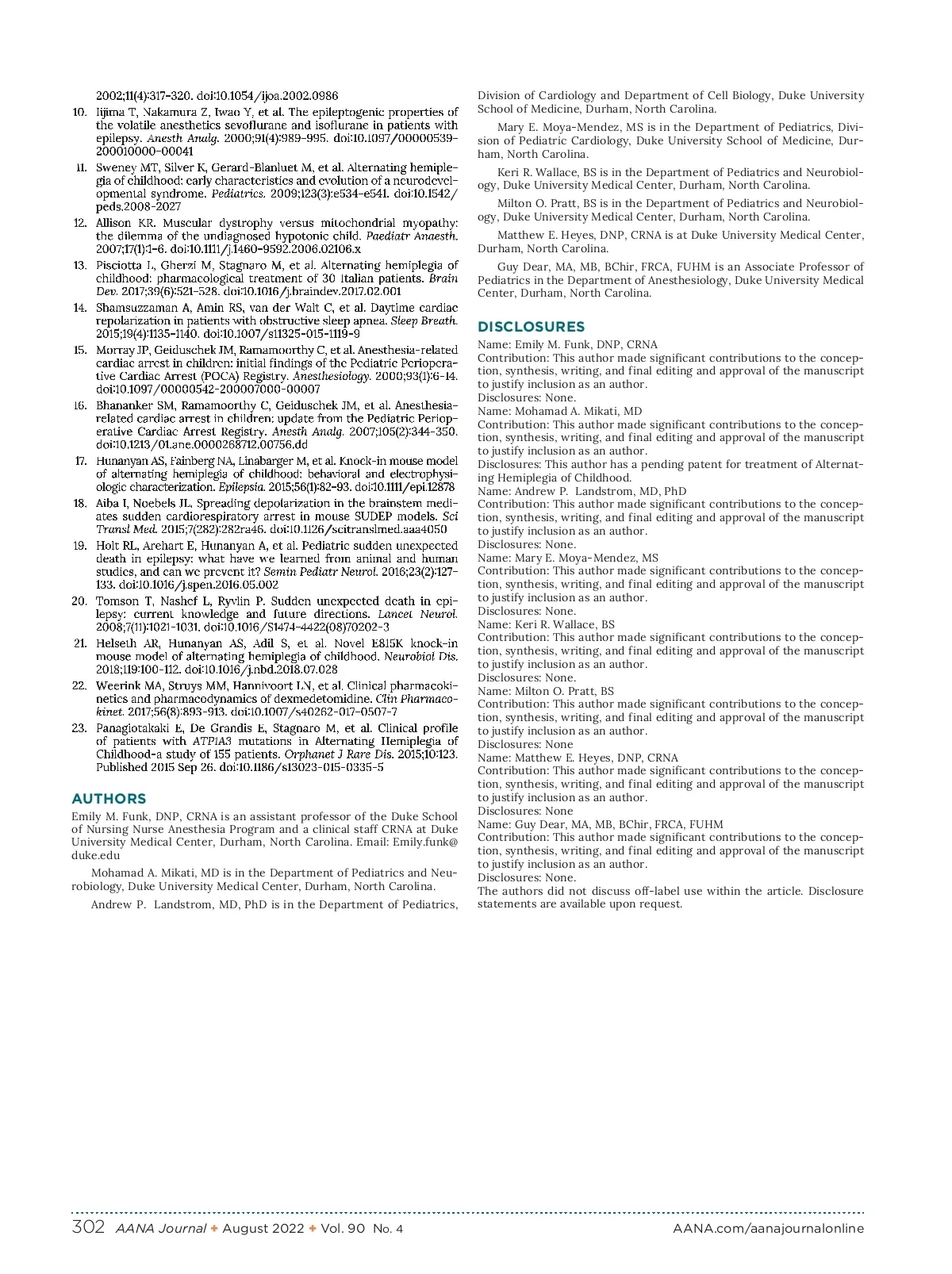 2002;11(4):317-320. doi:10.1054/ijoa.2002.0986

10. Iijima T, Nakamura Z, Iwao Y, et al. The epileptogenic properties of the volatile anesthetics sevoflurane and isoflurane in patients with epilepsy. Anesth Analg. 2000;91(4):989-995. doi:10.1097/00000539-200010000-00041

11. Sweney MT, Silver K, Gerard-Blanluet M, et al. Alternating hemiplegia of childhood: early characteristics and evolution of a neurodevelopmental syndrome. Pediatrics. 2009;123(3):e534-e541. doi:10.1542/peds.2008-2027

12. Allison KR. Muscular dystrophy versus mitochondrial myopathy: the dilemma of the undiagnosed hypotonic child. Paediatr Anaesth. 2007;17(1):1-6. doi:10.1111/j.1460-9592.2006.02106.x

13. Pisciotta L, Gherzi M, Stagnaro M, et al. Alternating hemiplegia of childhood: pharmacological treatment of 30 Italian patients. Brain Dev. 2017;39(6):521-528. doi:10.1016/j.braindev.2017.02.001

14. Shamsuzzaman A, Amin RS, van der Walt C, et al. Daytime cardiac repolarization in patients with obstructive sleep apnea. Sleep Breath. 2015;19(4):1135-1140. doi:10.1007/s11325-015-1119-9

15. Morray JP, Geiduschek JM, Ramamoorthy C, et al. Anesthesia-related cardiac arrest in children: initial findings of the Pediatric Perioperative Cardiac Arrest (POCA) Registry. Anesthesiology. 2000;93(1):6-14. doi:10.1097/00000542-200007000-00007

16. Bhananker SM, Ramamoorthy C, Geiduschek JM, et al. Anesthesia-related cardiac arrest in children: update from the Pediatric Perioperative Cardiac Arrest Registry. Anesth Analg. 2007;105(2):344-350. doi:10.1213/01.ane.0000268712.00756.dd

17. Hunanyan AS, Fainberg NA, Linabarger M, et al. Knock-in mouse model of alternating hemiplegia of childhood: behavioral and electrophysiologic characterization. Epilepsia. 2015;56(1):82-93. doi:10.1111/epi.12878

18. Aiba I, Noebels JL. Spreading depolarization in the brainstem mediates sudden cardiorespiratory arrest in mouse SUDEP models. Sci Transl Med. 2015;7(282):282ra46. doi:10.1126/scitranslmed.aaa4050

19. Holt RL, Arehart E, Hunanyan A, et al. Pediatric sudden unexpected death in epilepsy: what have we learned from animal and human studies, and can we prevent it? Semin Pediatr Neurol. 2016;23(2):127-133. doi:10.1016/j.spen.2016.05.002

20. Tomson T, Nashef L, Ryvlin P. Sudden unexpected death in epilepsy: current knowledge and future directions. Lancet Neurol. 2008;7(11):1021-1031. doi:10.1016/S1474-4422(08)70202-3

21. Helseth AR, Hunanyan AS, Adil S, et al. Novel E815K knock-in mouse model of alternating hemiplegia of childhood. Neurobiol Dis. 2018;119:100-112. doi:10.1016/j.nbd.2018.07.028

22. Weerink MA, Struys MM, Hannivoort LN, et al. Clinical pharmacokinetics and pharmacodynamics of dexmedetomidine. Clin Pharmacokinet. 2017;56(8):893-913. doi:10.1007/s40262-017-0507-7

23. Panagiotakaki E, De Grandis E, Stagnaro M, et al. Clinical profile of patients with ATP1A3 mutations in Alternating Hemiplegia of Childhood-a study of 155 patients. Orphanet J Rare Dis. 2015;10:123. Published 2015 Sep 26. doi:10.1186/s13023-015-0335-5

AUTHORS

Emily M. Funk, DNP, CRNA is an assistant professor of the Duke School of Nursing Nurse Anesthesia Program and a clinical staff CRNA at Duke University Medical Center, Durham, North Carolina. Email: Emily.funk@duke.edu

Mohamad A. Mikati, MD is in the Department of Pediatrics and Neurobiology, Duke University Medical Center, Durham, North Carolina.

Andrew P. Landstrom, MD, PhD is in the Department of Pediatrics, Division of Cardiology and Department of Cell Biology, Duke University School of Medicine, Durham, North Carolina.

Mary E. Moya-Mendez, MS is in the Department of Pediatrics, Division of Pediatric Cardiology, Duke University School of Medicine, Durham, North Carolina.

Keri R. Wallace, BS is in the Department of Pediatrics and Neurobiology, Duke University Medical Center, Durham, North Carolina.

Milton O. Pratt, BS is in the Department of Pediatrics and Neurobiology, Duke University Medical Center, Durham, North Carolina.

Matthew E. Heyes, DNP, CRNA is at Duke University Medical Center, Durham, North Carolina.

Guy Dear, MA, MB, BChir, FRCA, FUHM is an Associate Professor of Pediatrics in the Department of Anesthesiology, Duke University Medical Center, Durham, North Carolina.

DISCLOSURES

Name: Emily M. Funk, DNP, CRNA
Contribution: This author made significant contributions to the conception, synthesis, writing, and final editing and approval of the manuscript to justify inclusion as an author.
Disclosures: None.
Name: Mohamad A. Mikati, MD
Contribution: This author made significant contributions to the conception, synthesis, writing, and final editing and approval of the manuscript to justify inclusion as an author.
Disclosures: This author has a pending patent for treatment of Alternating Hemiplegia of Childhood.
Name: Andrew P. Landstrom, MD, PhD
Contribution: This author made significant contributions to the conception, synthesis, writing, and final editing and approval of the manuscript to justify inclusion as an author.
Disclosures: None.
Name: Mary E. Moya-Mendez, MS
Contribution: This author made significant contributions to the conception, synthesis, writing, and final editing and approval of the manuscript to justify inclusion as an author.
Disclosures: None.
Name: Keri R. Wallace, BS
Contribution: This author made significant contributions to the conception, synthesis, writing, and final editing and approval of the manuscript to justify inclusion as an author.
Disclosures: None.
Name: Milton O. Pratt, BS
Contribution: This author made significant contributions to the conception, synthesis, writing, and final editing and approval of the manuscript to justify inclusion as an author.
Disclosures: None
Name: Matthew E. Heyes, DNP, CRNA
Contribution: This author made significant contributions to the conception, synthesis, writing, and final editing and approval of the manuscript to justify inclusion as an author.
Disclosures: None
Name: Guy Dear, MA, MB, BChir, FRCA, FUHM
Contribution: This author made significant contributions to the conception, synthesis, writing, and final editing and approval of the manuscript to justify inclusion as an author.
Disclosures: None.
The authors did not discuss off-label use within the article. Disclosure statements are available upon request.

302 AANA Journal ✦ August 2022 ✦ Vol. 90 No. 4 AANA.com/aanajournalonline